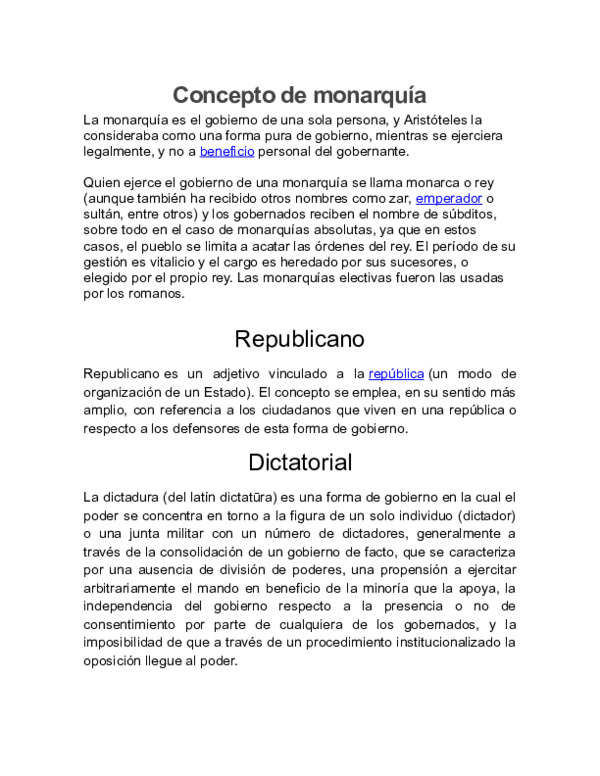 Concepto de monarquía

La monarquía es el gobierno de una sola persona, y Aristóteles la consideraba como una forma pura de gobierno, mientras se ejerciera legalmente, y no a beneficio personal del gobernante.

Quien ejerce el gobierno de una monarquía se llama monarca o rey (aunque también ha recibido otros nombres como zar, emperador o sultán, entre otros) y los gobernados reciben el nombre de súbditos, sobre todo en el caso de monarquías absolutas, ya que en estos casos, el pueblo se limita a acatar las órdenes del rey. El período de su gestión es vitalicio y el cargo es heredado por sus sucesores, o elegido por el propio rey. Las monarquías electivas fueron las usadas por los romanos.

Republicano

Republicano es un adjetivo vinculado a la república (un modo de organización de un Estado). El concepto se emplea, en su sentido más amplio, con referencia a los ciudadanos que viven en una república o respecto a los defensores de esta forma de gobierno.

Dictatorial

La dictadura (del latín dictatūra) es una forma de gobierno en la cual el poder se concentra en torno a la figura de un solo individuo (dictador) o una junta militar con un número de dictadores, generalmente a través de la consolidación de un gobierno de facto, que se caracteriza por una ausencia de división de poderes, una propensión a ejercitar arbitrariamente el mando en beneficio de la minoría que la apoya, la independencia del gobierno respecto a la presencia o no de consentimiento por parte de cualquiera de los gobernados, y la imposibilidad de que a través de un procedimiento institucionalizado la oposición llegue al poder.